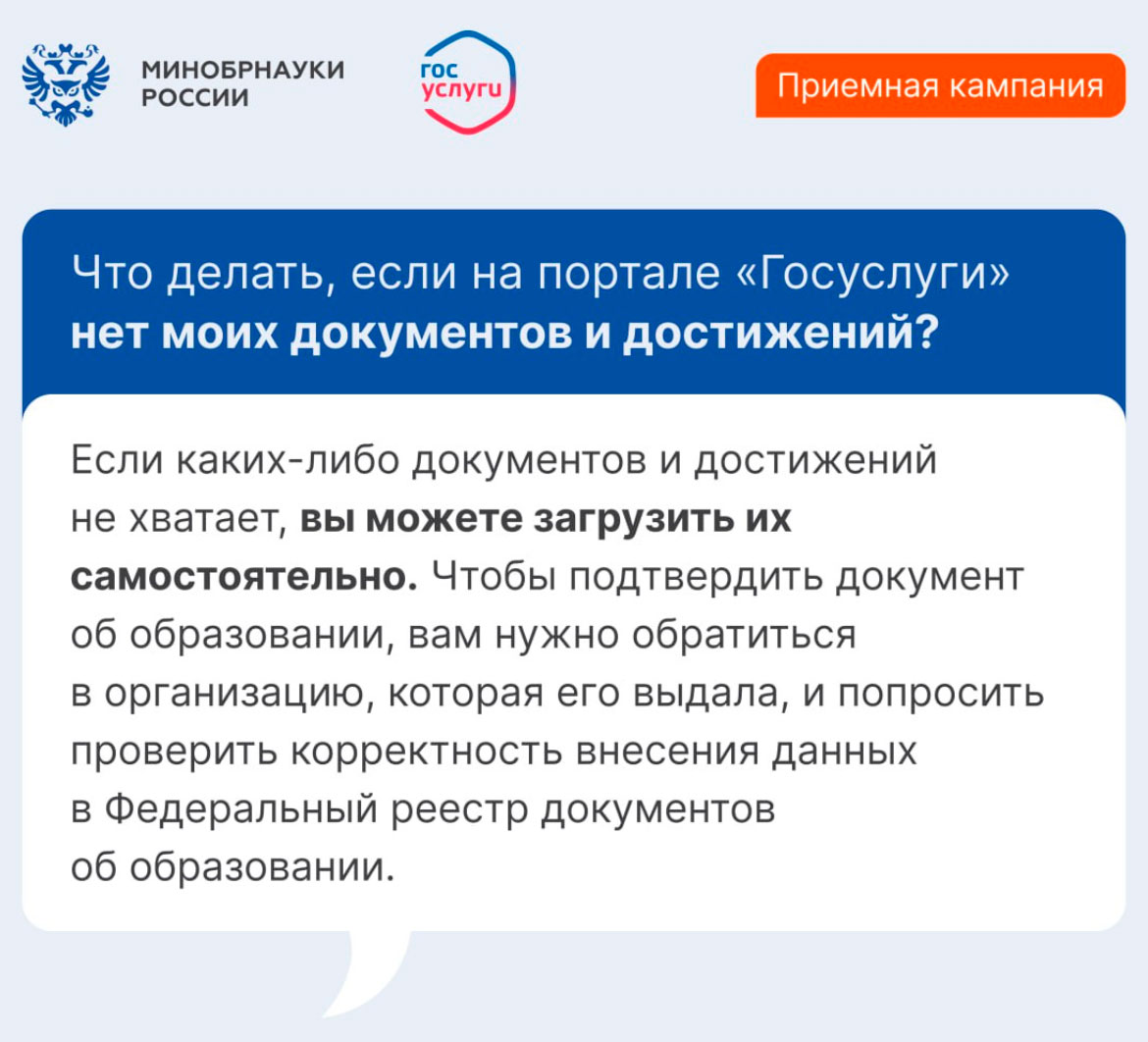 МИНОБРНАУКИ РОССИИ

гос услуги

Приемная кампания

Что делать, если на портале «Госуслуги» нет моих документов и достижений?

Если каких-либо документов и достижений не хватает, вы можете загрузить их самостоятельно. Чтобы подтвердить документ об образовании, вам нужно обратиться в организацию, которая его выдала, и попросить проверить корректность внесения данных в Федеральный реестр документов об образовании.